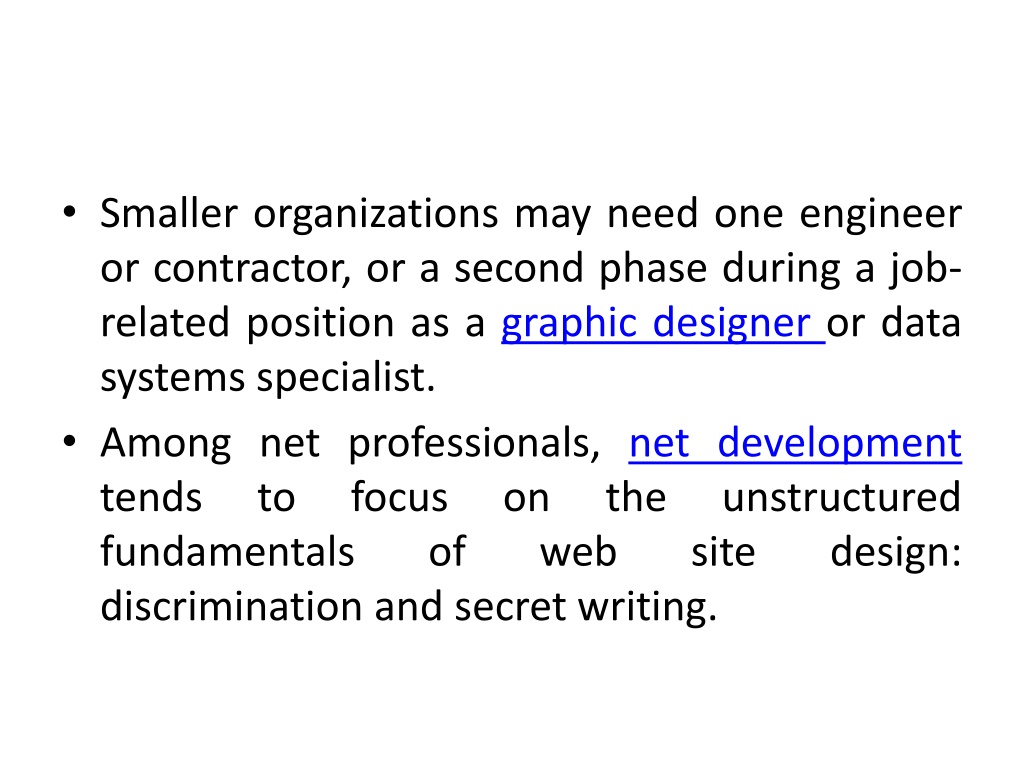 • Smaller organizations may need one engineer or contractor, or a second phase during a job-related position as a graphic designer or data systems specialist.

• Among net professionals, net development tends to focus on the unstructured fundamentals of web site design: discrimination and secret writing.